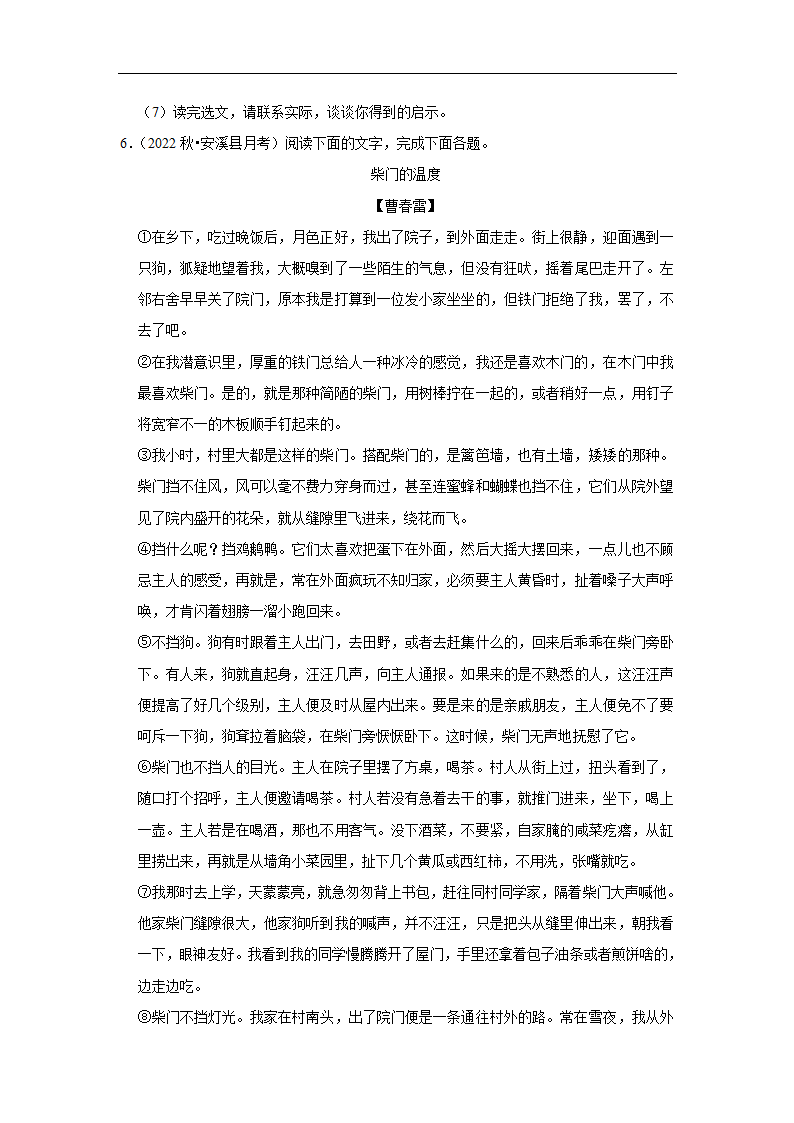 （7）读完选文，请联系实际，谈谈你得到的启示。

6.（2022 秋•安溪县月考）阅读下面的文字，完成下面各题。

柴门的温度

【曹春雷】

①在乡下，吃过晚饭后，月色正好，我出了院子，到外面走走。街上很静，迎面遇到一只狗，狐疑地望着我，大概嗅到了一些陌生的气息，但没有狂吠，摇着尾巴走开了。左邻右舍早早关了院门，原本我是打算到一位发小家坐坐的，但铁门拒绝了我，罢了，不去了吧。

②在我潜意识里，厚重的铁门总给人一种冰冷的感觉，我还是喜欢木门的，在木门中我最喜欢柴门。是的，就是那种简陋的柴门，用树棒拧在一起的，或者稍好一点，用钉子将宽窄不一的木板顺手钉起来的。

③我小时，村里大都是这样的柴门。搭配柴门的，是篱笆墙，也有土墙，矮矮的那种。柴门挡不住风，风可以毫不费力穿身而过，甚至连蜜蜂和蝴蝶也挡不住，它们从院外望见了院内盛开的花朵，就从缝隙里飞进来，绕花而飞。

④挡什么呢？挡鸡鹅鸭。它们太喜欢把蛋下在外面，然后大摇大摆回来，一点儿也不顾忌主人的感受，再就是，常在外面疯玩不知归家，必须要主人黄昏时，扯着嗓子大声呼唤，才肯闪着翅膀一溜小跑回来。

⑤不挡狗。狗有时跟着主人出门，去田野，或者去赶集什么的，回来后乖乖在柴门旁卧下。有人来，狗就直起身，汪汪几声，向主人通报。如果来的是不熟悉的人，这汪汪声便提高了好几个级别，主人便及时从屋内出来。要是来的是亲戚朋友，主人便免不了要呵斥一下狗，狗耷拉着脑袋，在柴门旁恹恹卧下。这时候，柴门无声地抚慰了它。

⑥柴门也不挡人的目光。主人在院子里摆了方桌，喝茶。村人从街上过，扭头看到了，随口打个招呼，主人便邀请喝茶。村人若没有急着去干的事，就推门进来，坐下，喝上一壶。主人若是在喝酒，那也不用客气。没下酒菜，不要紧，自家腌的咸菜疙瘩，从缸里捞出来，再就是从墙角小菜园里，扯下几个黄瓜或西红柿，不用洗，张嘴就吃。

⑦我那时去上学，天蒙蒙亮，就急匆匆背上书包，赶往同村同学家，隔着柴门大声喊他。他家柴门缝隙很大，他家狗听到我的喊声，并不汪汪，只是把头从缝里伸出来，朝我看一下，眼神友好。我看到我的同学慢腾腾开了屋门，手里还拿着包子油条或者煎饼啥的，边走边吃。

⑧柴门不挡灯光。我家在村南头，出了院门便是一条通往村外的路。常在雪夜，我从外